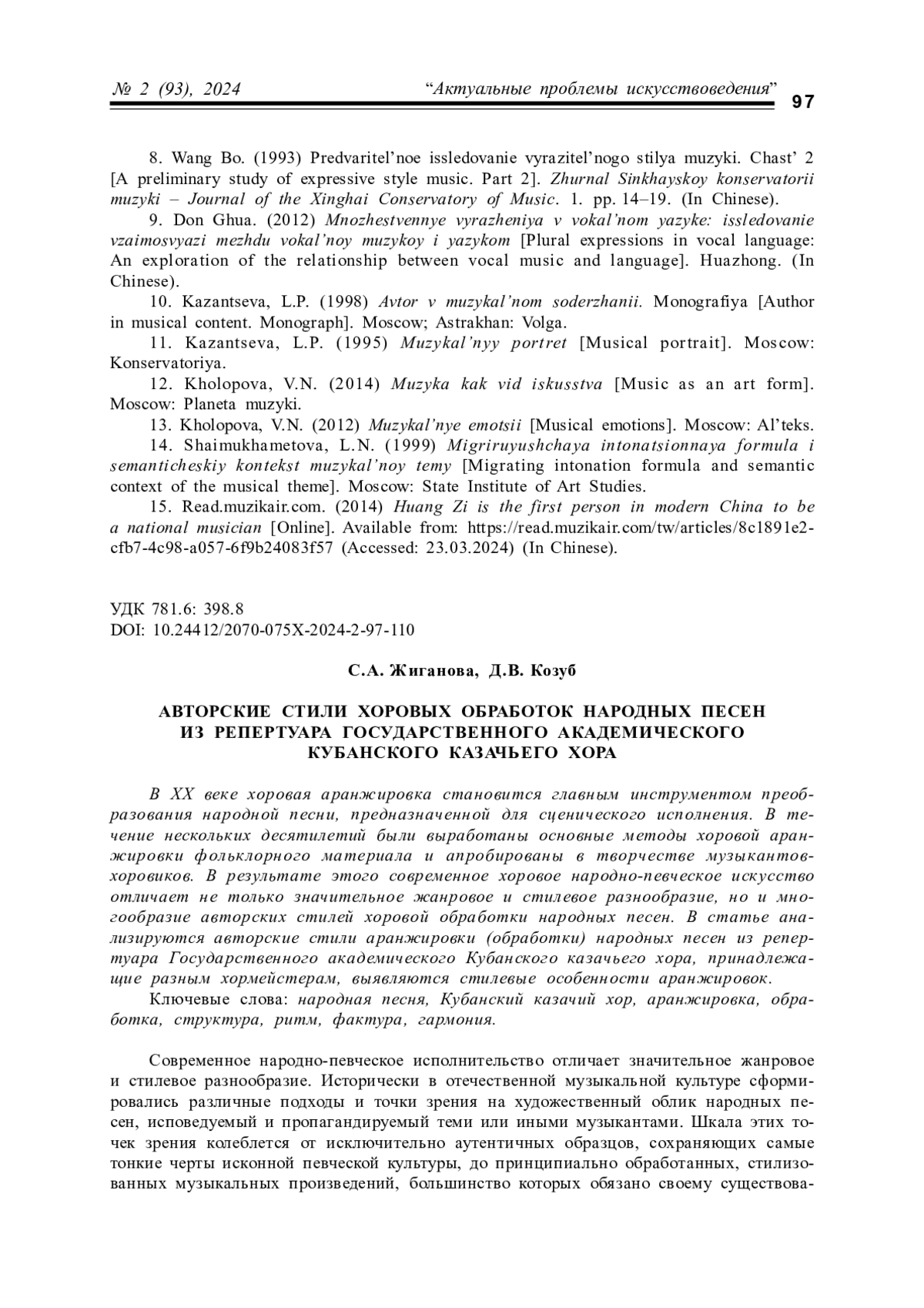 № 2 (93), 2024 “Актуальные проблемы искусствоведения” 97

8. Wang Bo. (1993) Predvaritel’noe issledovanie vyrazitel’nogo stilya muzyki. Chast’ 2 [A preliminary study of expressive style music. Part 2]. Zhurnal Sinkhayskoy konservatorii muzyki – Journal of the Xinghai Conservatory of Music. 1. pp. 14–19. (In Chinese).

9. Don Ghua. (2012) Mnozhestvennye vyrazheniya v vokal’nom yazyke: issledovanie vzaimosvyazi mezhdu vokal’noy muzykoy i yazykom [Plural expressions in vocal language: An exploration of the relationship between vocal music and language]. Huazhong. (In Chinese).

10. Kazantseva, L.P. (1998) Avtor v muzykal’nom soderzhanii. Monografiya [Author in musical content. Monograph]. Moscow; Astrakhan: Volga.

11. Kazantseva, L.P. (1995) Muzykal’nyy portret [Musical portrait]. Moscow: Konservatoriya.

12. Kholopova, V.N. (2014) Muzyka kak vid iskusstva [Music as an art form]. Moscow: Planeta muzyki.

13. Kholopova, V.N. (2012) Muzykal’nye emotsii [Musical emotions]. Moscow: Al’teks.

14. Shaimukhametova, L.N. (1999) Migriruyushchaya intonatsionnaya formula i semanticheskiy kontekst muzykal’noy temy [Migrating intonation formula and semantic context of the musical theme]. Moscow: State Institute of Art Studies.

15. Read.muzikair.com. (2014) Huang Zi is the first person in modern China to be a national musician [Online]. Available from: https://read.muzikair.com/tw/articles/8c1891e2-cfb7-4c98-a057-6f9b24083f57 (Accessed: 23.03.2024) (In Chinese).

УДК 781.6: 398.8
DOI: 10.24412/2070-075X-2024-2-97-110

С.А. Жиганова, Д.В. Козуб

АВТОРСКИЕ СТИЛИ ХОРОВЫХ ОБРАБОТОК НАРОДНЫХ ПЕСЕН ИЗ РЕПЕРТУАРА ГОСУДАРСТВЕННОГО АКАДЕМИЧЕСКОГО КУБАНСКОГО КАЗАЧЬЕГО ХОРА

В XX веке хоровая аранжировка становится главным инструментом преобразования народной песни, предназначенной для сценического исполнения. В течение нескольких десятилетий были выработаны основные методы хоровой аранжировки фольклорного материала и апробированы в творчестве музыкантов-хоровиков. В результате этого современное хоровое народно-певческое искусство отличает не только значительное жанровое и стилевое разнообразие, но и многообразие авторских стилей хоровой обработки народных песен. В статье анализируются авторские стили аранжировки (обработки) народных песен из репертуара Государственного академического Кубанского казачьего хора, принадлежащие разным хормейстерам, выявляются стилевые особенности аранжировок.

Ключевые слова: народная песня, Кубанский казачий хор, аранжировка, обработка, структура, ритм, фактура, гармония.

Современное народно-певческое исполнительство отличает значительное жанровое и стилевое разнообразие. Исторически в отечественной музыкальной культуре сформировались различные подходы и точки зрения на художественный облик народных песен, исповедуемый и пропагандируемый теми или иными музыкантами. Шкала этих точек зрения колеблется от исключительно аутентичных образцов, сохраняющих самые тонкие черты исконной певческой культуры, до принципиально обработанных, стилизованных музыкальных произведений, большинство которых обязано своему существова-